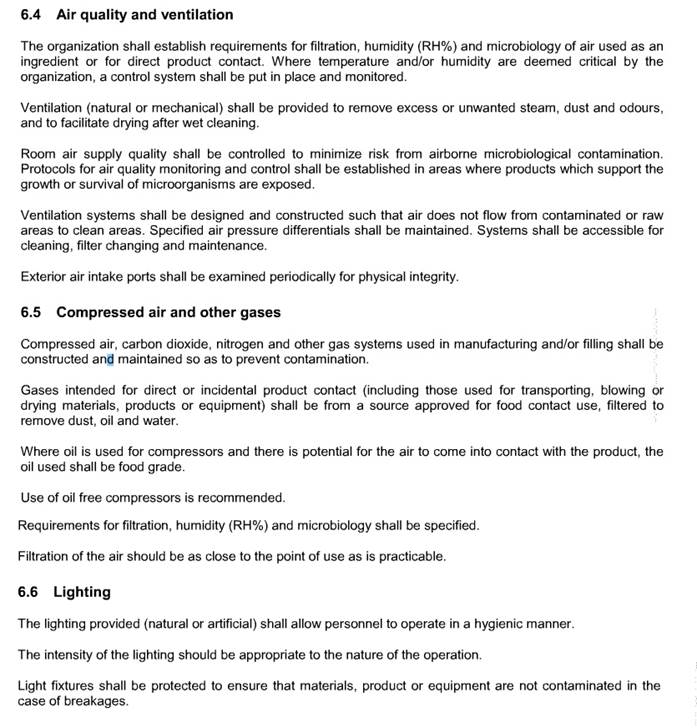 6.4 Air quality and ventilation

The organization shall establish requirements for filtration, humidity (RH%) and microbiology of air used as an ingredient or for direct product contact. Where temperature and/or humidity are deemed critical by the organization, a control system shall be put in place and monitored.

Ventilation (natural or mechanical) shall be provided to remove excess or unwanted steam, dust and odours, and to facilitate drying after wet cleaning.

Room air supply quality shall be controlled to minimize risk from airborne microbiological contamination. Protocols for air quality monitoring and control shall be established in areas where products which support the growth or survival of microorganisms are exposed.

Ventilation systems shall be designed and constructed such that air does not flow from contaminated or raw areas to clean areas. Specified air pressure differentials shall be maintained. Systems shall be accessible for cleaning, filter changing and maintenance.

Exterior air intake ports shall be examined periodically for physical integrity.

6.5 Compressed air and other gases

Compressed air, carbon dioxide, nitrogen and other gas systems used in manufacturing and/or filling shall be constructed and maintained so as to prevent contamination.

Gases intended for direct or incidental product contact (including those used for transporting, blowing or drying materials, products or equipment) shall be from a source approved for food contact use, filtered to remove dust, oil and water.

Where oil is used for compressors and there is potential for the air to come into contact with the product, the oil used shall be food grade.

Use of oil free compressors is recommended.

Requirements for filtration, humidity (RH%) and microbiology shall be specified.

Filtration of the air should be as close to the point of use as is practicable.

6.6 Lighting

The lighting provided (natural or artificial) shall allow personnel to operate in a hygienic manner.

The intensity of the lighting should be appropriate to the nature of the operation.

Light fixtures shall be protected to ensure that materials, product or equipment are not contaminated in the case of breakages.